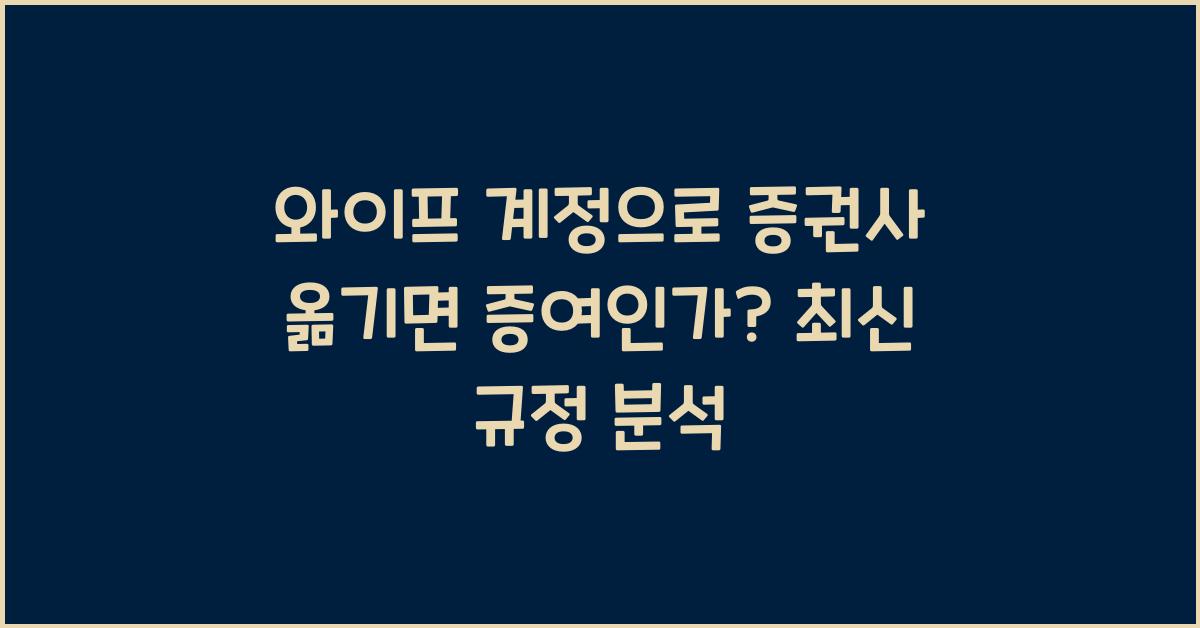 와이프 계정으로 증권사 옮기면 증여인가? 최신 규정 분석